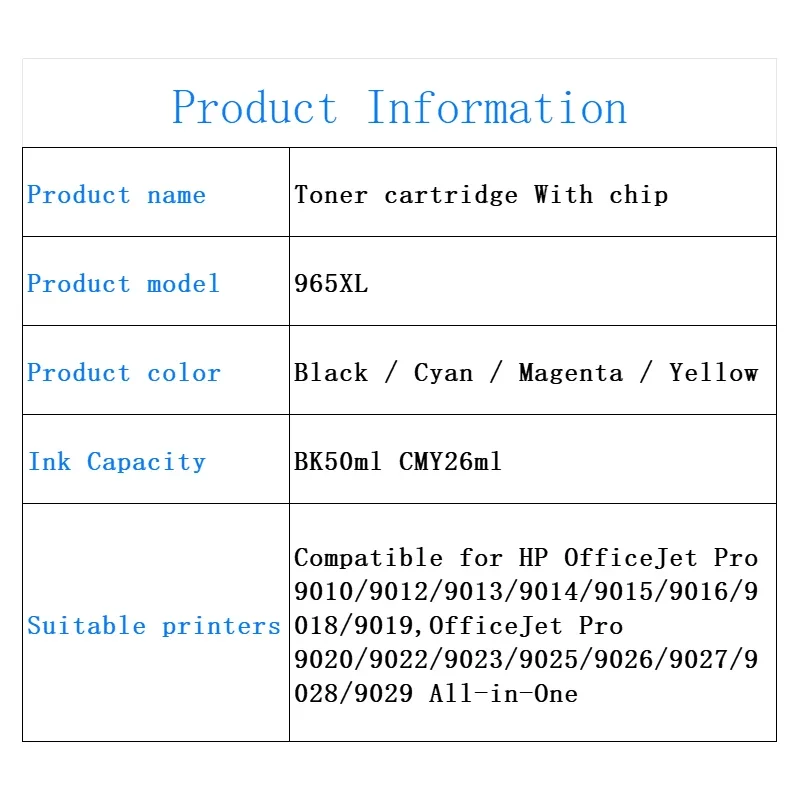 Product Information

| Product name | Toner cartridge With chip |
|---|---|
| Product model | 965XL |
| Product color | Black / Cyan / Magenta / Yellow |
| Ink Capacity | BK50ml CMY26ml |
| Suitable printers | Compatible for HP OfficeJet Pro 9010/9012/9013/9014/9015/9016/9018/9019,OfficeJet Pro 9020/9022/9023/9025/9026/9027/9028/9029 All-in-One |